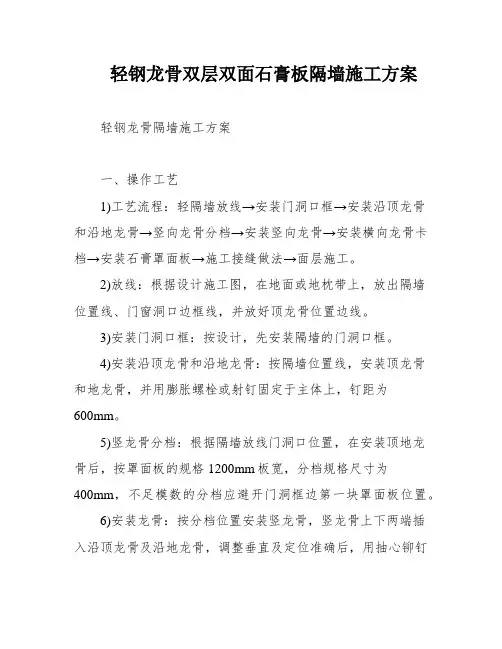 轻钢龙骨双层双面石膏板隔墙施工方案

轻钢龙骨隔墙施工方案

一、操作工艺

1)工艺流程：轻隔墙放线→安装门洞口框→安装沿顶龙骨和沿地龙骨→竖向龙骨分档→安装竖向龙骨→安装横向龙骨卡档→安装石膏罩面板→施工接缝做法→面层施工。

2)放线：根据设计施工图，在地面或地枕带上，放出隔墙位置线、门窗洞口边框线，并放好顶龙骨位置边线。

3)安装门洞口框：按设计，先安装隔墙的门洞口框。

4)安装沿顶龙骨和沿地龙骨：按隔墙位置线，安装顶龙骨和地龙骨，并用膨胀螺栓或射钉固定于主体上，钉距为600mm。

5)竖龙骨分档：根据隔墙放线门洞口位置，在安装顶地龙骨后，按罩面板的规格 1200mm 板宽，分档规格尺寸为400mm，不足模数的分档应避开门洞框边第一块罩面板位置。

6)安装龙骨：按分档位置安装竖龙骨，竖龙骨上下两端插入沿顶龙骨及沿地龙骨，调整垂直及定位准确后，用抽心铆钉